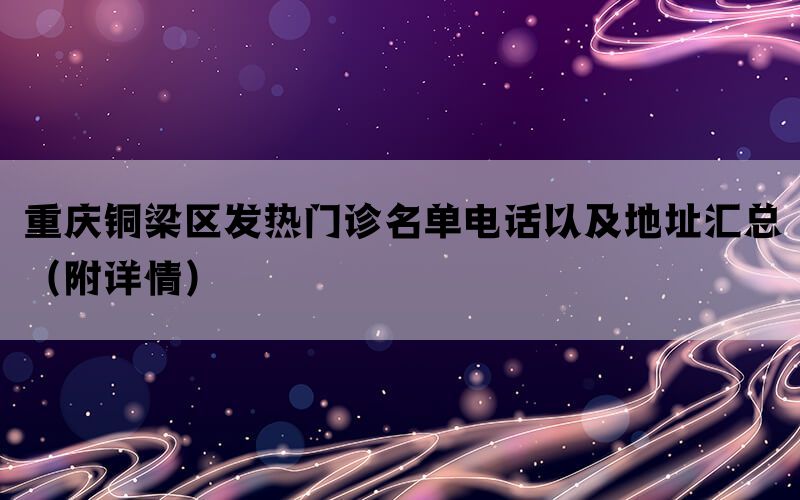 重庆铜梁区发热门诊名单电话以及地址汇总（附详情）